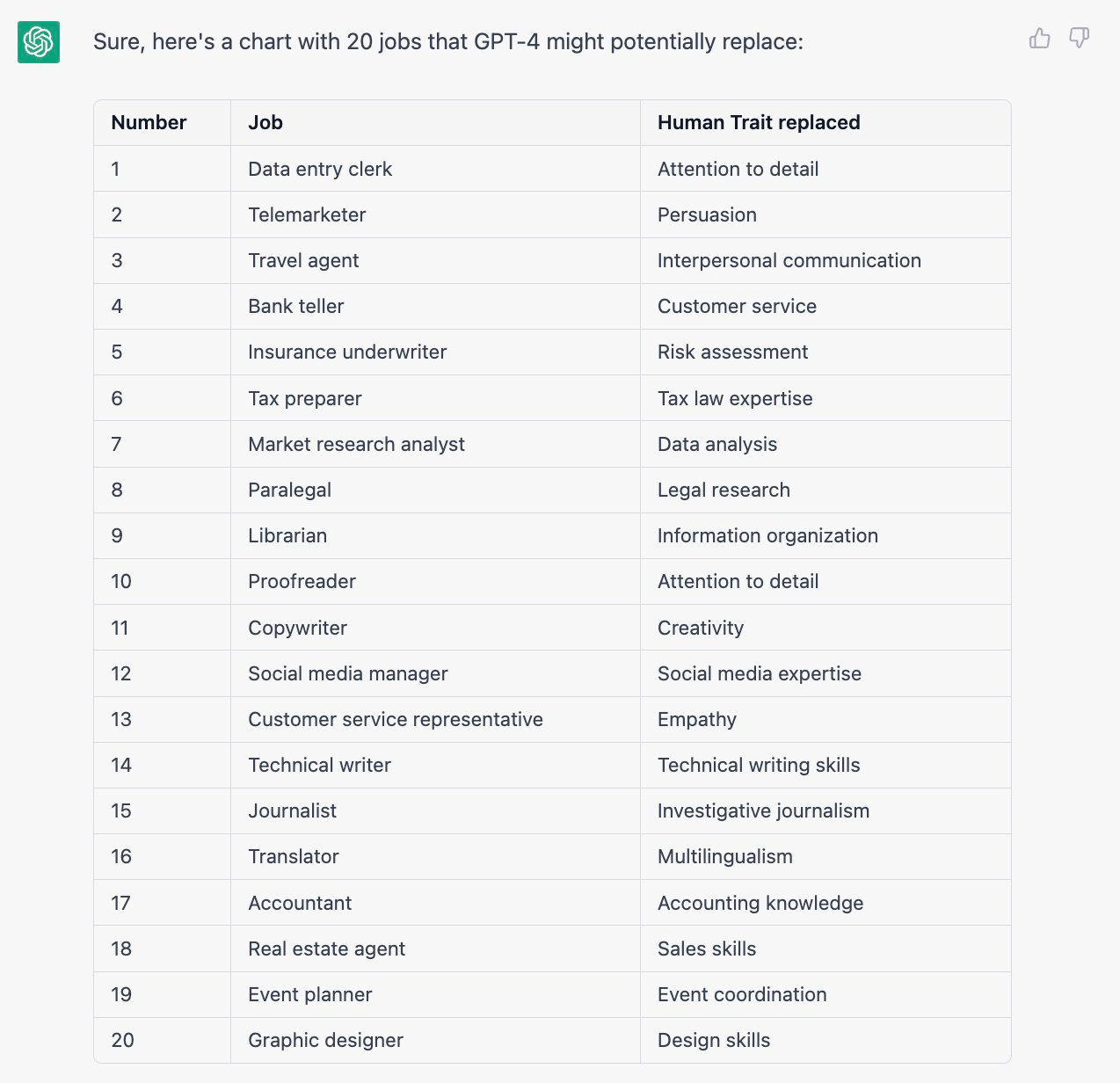 Sure, here's a chart with 20 jobs that GPT-4 might potentially replace:

| Number | Job | Human Trait replaced |
|---|---|---|
| 1 | Data entry clerk | Attention to detail |
| 2 | Telemarketer | Persuasion |
| 3 | Travel agent | Interpersonal communication |
| 4 | Bank teller | Customer service |
| 5 | Insurance underwriter | Risk assessment |
| 6 | Tax preparer | Tax law expertise |
| 7 | Market research analyst | Data analysis |
| 8 | Paralegal | Legal research |
| 9 | Librarian | Information organization |
| 10 | Proofreader | Attention to detail |
| 11 | Copywriter | Creativity |
| 12 | Social media manager | Social media expertise |
| 13 | Customer service representative | Empathy |
| 14 | Technical writer | Technical writing skills |
| 15 | Journalist | Investigative journalism |
| 16 | Translator | Multilingualism |
| 17 | Accountant | Accounting knowledge |
| 18 | Real estate agent | Sales skills |
| 19 | Event planner | Event coordination |
| 20 | Graphic designer | Design skills |